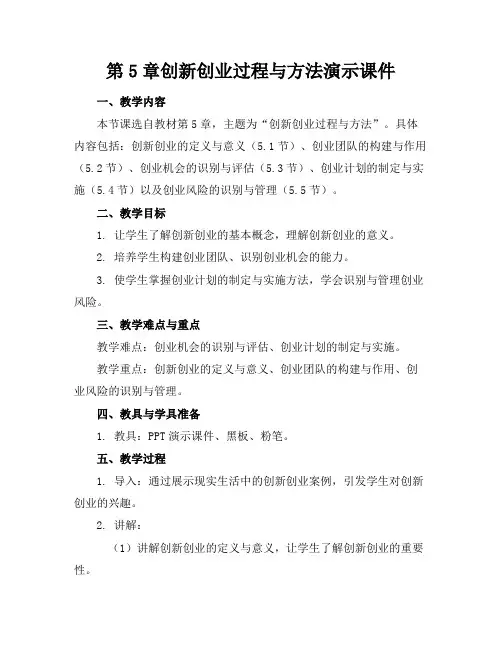 第 5 章创新创业过程与方法演示课件

一、教学内容

本节课选自教材第 5 章，主题为“创新创业过程与方法”。具体内容包括：创新创业的定义与意义（5.1 节）、创业团队的构建与作用（5.2 节）、创业机会的识别与评估（5.3 节）、创业计划的制定与实施（5.4 节）以及创业风险的识别与管理（5.5 节）。

二、教学目标

1. 让学生了解创新创业的基本概念，理解创新创业的意义。

2. 培养学生构建创业团队、识别创业机会的能力。

3. 使学生掌握创业计划的制定与实施方法，学会识别与管理创业风险。

三、教学难点与重点

教学难点：创业机会的识别与评估、创业计划的制定与实施。

教学重点：创新创业的定义与意义、创业团队的构建与作用、创业风险的识别与管理。

四、教具与学具准备

1. 教具：PPT 演示课件、黑板、粉笔。

五、教学过程

1. 导入：通过展示现实生活中的创新创业案例，引发学生对创新创业的兴趣。

2. 讲解：

（1）讲解创新创业的定义与意义，让学生了解创新创业的重要性。